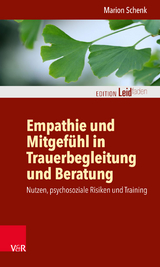 Marion Schenk

EDITION Leidfaden

Empathie und Mitgefühl in Trauerbegleitung und Beratung

Nutzen, psychosoziale Risiken und Training

V&R